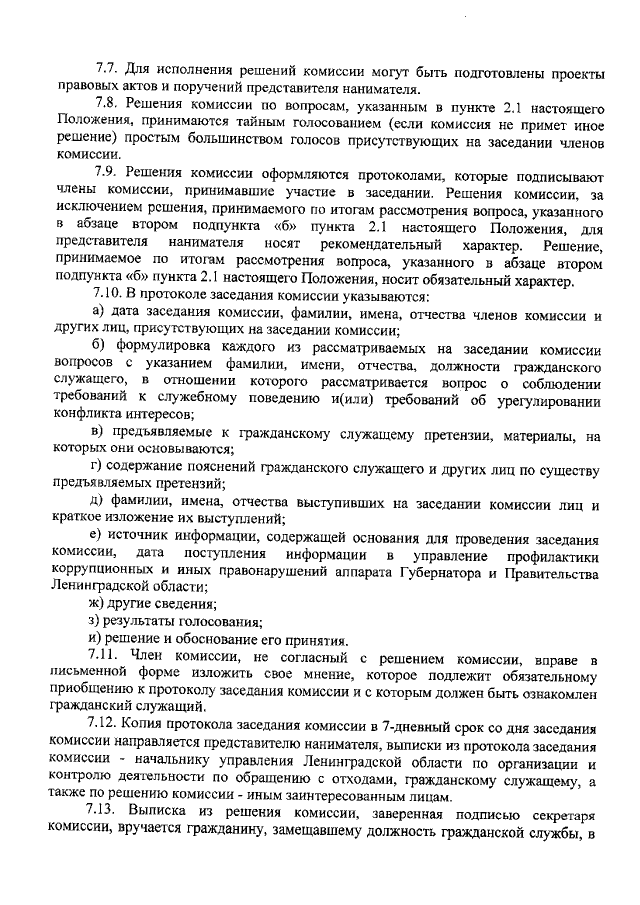 7.7. Для исполнения решений комиссии могут быть подготовлены проекты правовых актов и поручений представителя нанимателя.

7.8. Решения комиссии по вопросам, указанным в пункте 2.1 настоящего Положения, принимаются тайным голосованием (если комиссия не примет иное решение) простым большинством голосов присутствующих на заседании членов комиссии.

7.9. Решения комиссии оформляются протоколами, которые подписывают члены комиссии, принимавшие участие в заседании. Решения комиссии, за исключением решения, принимаемого по итогам рассмотрения вопроса, указанного в абзаце втором подпункта «б» пункта 2.1 настоящего Положения, для представителя нанимателя носят рекомендательный характер. Решение, принимаемое по итогам рассмотрения вопроса, указанного в абзаце втором подпункта «б» пункта 2.1 настоящего Положения, носит обязательный характер.

7.10. В протоколе заседания комиссии указываются:

а) дата заседания комиссии, фамилии, имена, отчества членов комиссии и других лиц, присутствующих на заседании комиссии;

б) формулировка каждого из рассматриваемых на заседании комиссии вопросов с указанием фамилии, имени, отчества, должности гражданского служащего, в отношении которого рассматривается вопрос о соблюдении требований к служебному поведению и(или) требований об урегулировании конфликта интересов;

в) предъявляемые к гражданскому служащему претензии, материалы, на которых они основываются;

г) содержание пояснений гражданского служащего и других лиц по существу предъявляемых претензий;

д) фамилии, имена, отчества выступивших на заседании комиссии лиц и краткое изложение их выступлений;

е) источник информации, содержащей основания для проведения заседания комиссии, дата поступления информации в управление профилактики коррупционных и иных правонарушений аппарата Губернатора и Правительства Ленинградской области;

ж) другие сведения;

з) результаты голосования;

и) решение и обоснование его принятия.

7.11. Член комиссии, не согласный с решением комиссии, вправе в письменной форме изложить свое мнение, которое подлежит обязательному приобщению к протоколу заседания комиссии и с которым должен быть ознакомлен гражданский служащий.

7.12. Копия протокола заседания комиссии в 7-дневный срок со дня заседания комиссии направляется представителю нанимателя, выписки из протокола заседания комиссии - начальнику управления Ленинградской области по организации и контролю деятельности по обращению с отходами, гражданскому служащему, а также по решению комиссии - иным заинтересованным лицам.

7.13. Выписка из решения комиссии, заверенная подписью секретаря комиссии, вручается гражданину, замещавшему должность гражданской службы, в